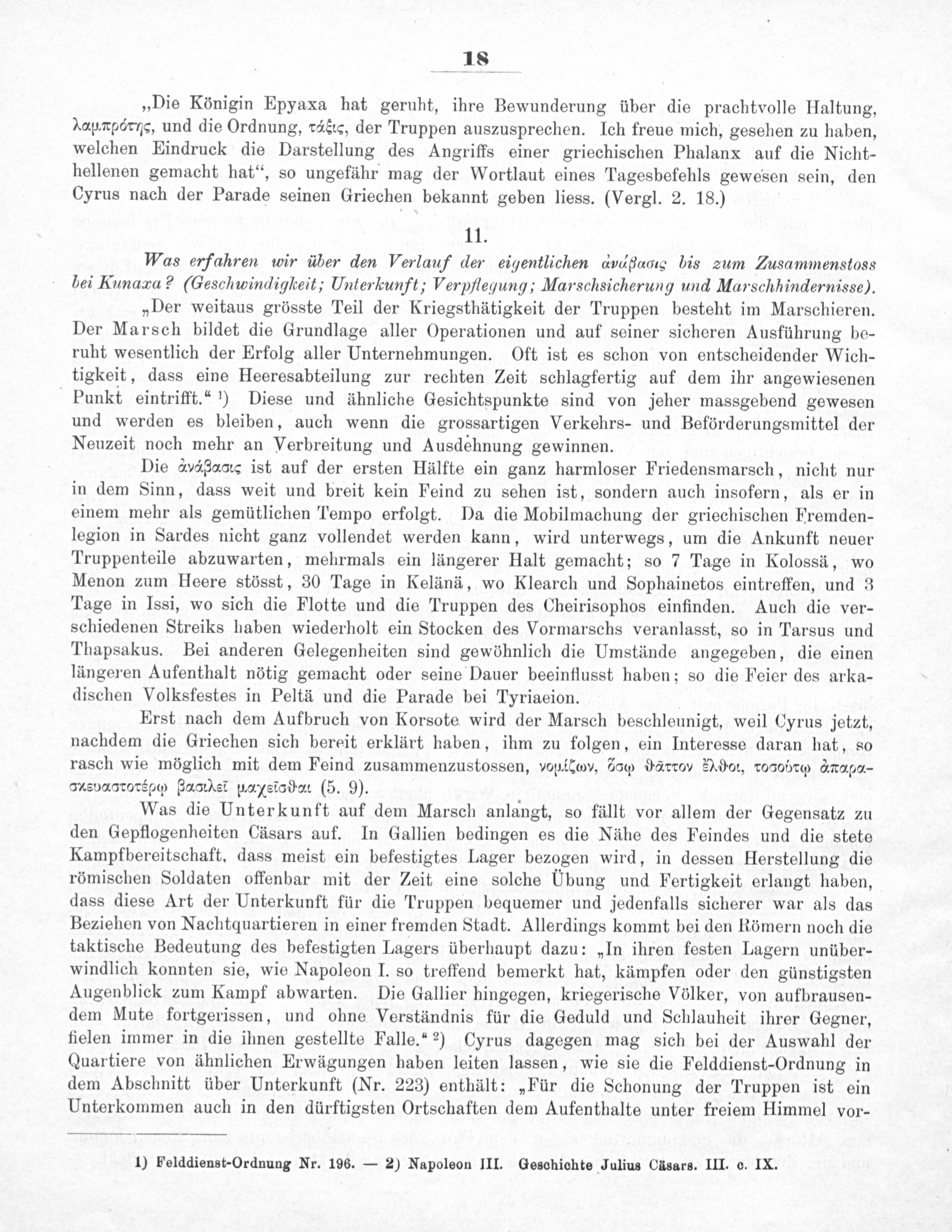 18

„Die Königin Epyaxa hat geruht, ihre Bewunderung über die prachtvolle Haltung, λαμπρότης, und die Ordnung, τάξις, der Truppen auszusprechen. Ich freue mich, gesehen zu haben, welchen Eindruck die Darstellung des Angriffs einer griechischen Phalanx auf die Nichthellenen gemacht hat“, so ungefähr mag der Wortlaut eines Tagesbefehls gewesen sein, den Cyrus nach der Parade seinen Griechen bekannt geben liess. (Vergl. 2. 18.)

11.

Was erfahren wir über den Verlauf der eigentlichen ἀνάβασις bis zum Zusammenstoss bei Kunaxa? (Geschwindigkeit; Unterkunft; Verpflegung; Marschsicherung und Marschhindernisse).

„Der weitaus grösste Teil der Kriegsthätigkeit der Truppen besteht im Marschieren. Der Marsch bildet die Grundlage aller Operationen und auf seiner sicheren Ausführung beruht wesentlich der Erfolg aller Unternehmungen. Oft ist es schon von entscheidender Wichtigkeit, dass eine Heeresabteilung zur rechten Zeit schlagfertig auf dem ihr angewiesenen Punkt eintrifft.“ ¹) Diese und ähnliche Gesichtspunkte sind von jeher massgebend gewesen und werden es bleiben, auch wenn die grossartigen Verkehrs- und Beförderungsmittel der Neuzeit noch mehr an Verbreitung und Ausdehnung gewinnen.

Die ἀνάβασις ist auf der ersten Hälfte ein ganz harmloser Friedensmarsch, nicht nur in dem Sinn, dass weit und breit kein Feind zu sehen ist, sondern auch insofern, als er in einem mehr als gemütlichen Tempo erfolgt. Da die Mobilmachung der griechischen Fremdenlegion in Sardes nicht ganz vollendet werden kann, wird unterwegs, um die Ankunft neuer Truppenteile abzuwarten, mehrmals ein längerer Halt gemacht; so 7 Tage in Kolossä, wo Menon zum Heere stösst, 30 Tage in Kelänä, wo Klearch und Sophainetos eintreffen, und 3 Tage in Issi, wo sich die Flotte und die Truppen des Cheirisophos einfinden. Auch die verschiedenen Streiks haben wiederholt ein Stocken des Vormarschs veranlasst, so in Tarsus und Thapsakus. Bei anderen Gelegenheiten sind gewöhnlich die Umstände angegeben, die einen längeren Aufenthalt nötig gemacht oder seine Dauer beeinflusst haben; so die Feier des arkadischen Volksfestes in Peltä und die Parade bei Tyriaeion.

Erst nach dem Aufbruch von Korsote wird der Marsch beschleunigt, weil Cyrus jetzt, nachdem die Griechen sich bereit erklärt haben, ihm zu folgen, ein Interesse daran hat, so rasch wie möglich mit dem Feind zusammenzustossen, νομίζων, ὅσῳ θᾶττον ἔλθοι, τοσούτῳ ἀπαρασκευαστοτέρῳ βασιλεῖ μαχεῖσθαι (5. 9).

Was die Unterkunft auf dem Marsch anlangt, so fällt vor allem der Gegensatz zu den Gepflogenheiten Cäsars auf. In Gallien bedingen es die Nähe des Feindes und die stete Kampfbereitschaft, dass meist ein befestigtes Lager bezogen wird, in dessen Herstellung die römischen Soldaten offenbar mit der Zeit eine solche Übung und Fertigkeit erlangt haben, dass diese Art der Unterkunft für die Truppen bequemer und jedenfalls sicherer war als das Beziehen von Nachtquartieren in einer fremden Stadt. Allerdings kommt bei den Römern noch die taktische Bedeutung des befestigten Lagers überhaupt dazu: „In ihren festen Lagern unüberwindlich konnten sie, wie Napoleon I. so treffend bemerkt hat, kämpfen oder den günstigsten Augenblick zum Kampf abwarten. Die Gallier hingegen, kriegerische Völker, von aufbrausendem Mute fortgerissen, und ohne Verständnis für die Geduld und Schlauheit ihrer Gegner, fielen immer in die ihnen gestellte Falle.“ ²) Cyrus dagegen mag sich bei der Auswahl der Quartiere von ähnlichen Erwägungen haben leiten lassen, wie sie die Felddienst-Ordnung in dem Abschnitt über Unterkunft (Nr. 223) enthält: „Für die Schonung der Truppen ist ein Unterkommen auch in den dürftigsten Ortschaften dem Aufenthalte unter freiem Himmel vor-

1) Felddienst-Ordnung Nr. 196. — 2) Napoleon III. Geschichte Julius Cäsars. III. c. IX.